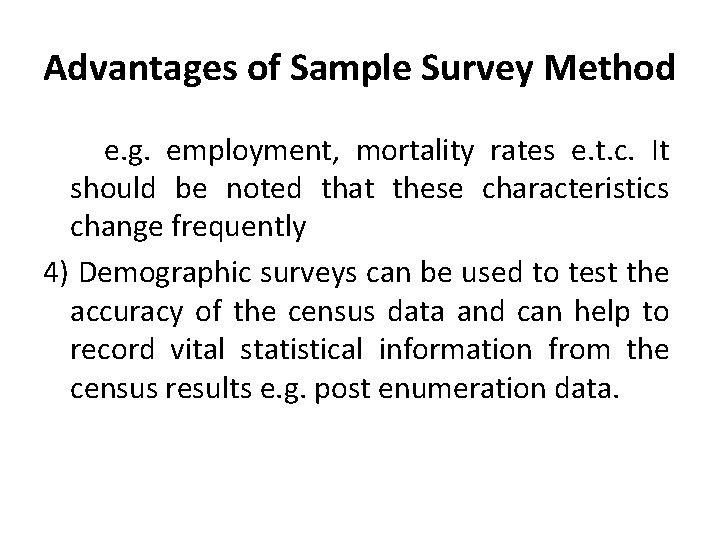 Advantages of Sample Survey Method

e.g. employment, mortality rates e.t.c. It should be noted that these characteristics change frequently

4) Demographic surveys can be used to test the accuracy of the census data and can help to record vital statistical information from the census results e.g. post enumeration data.